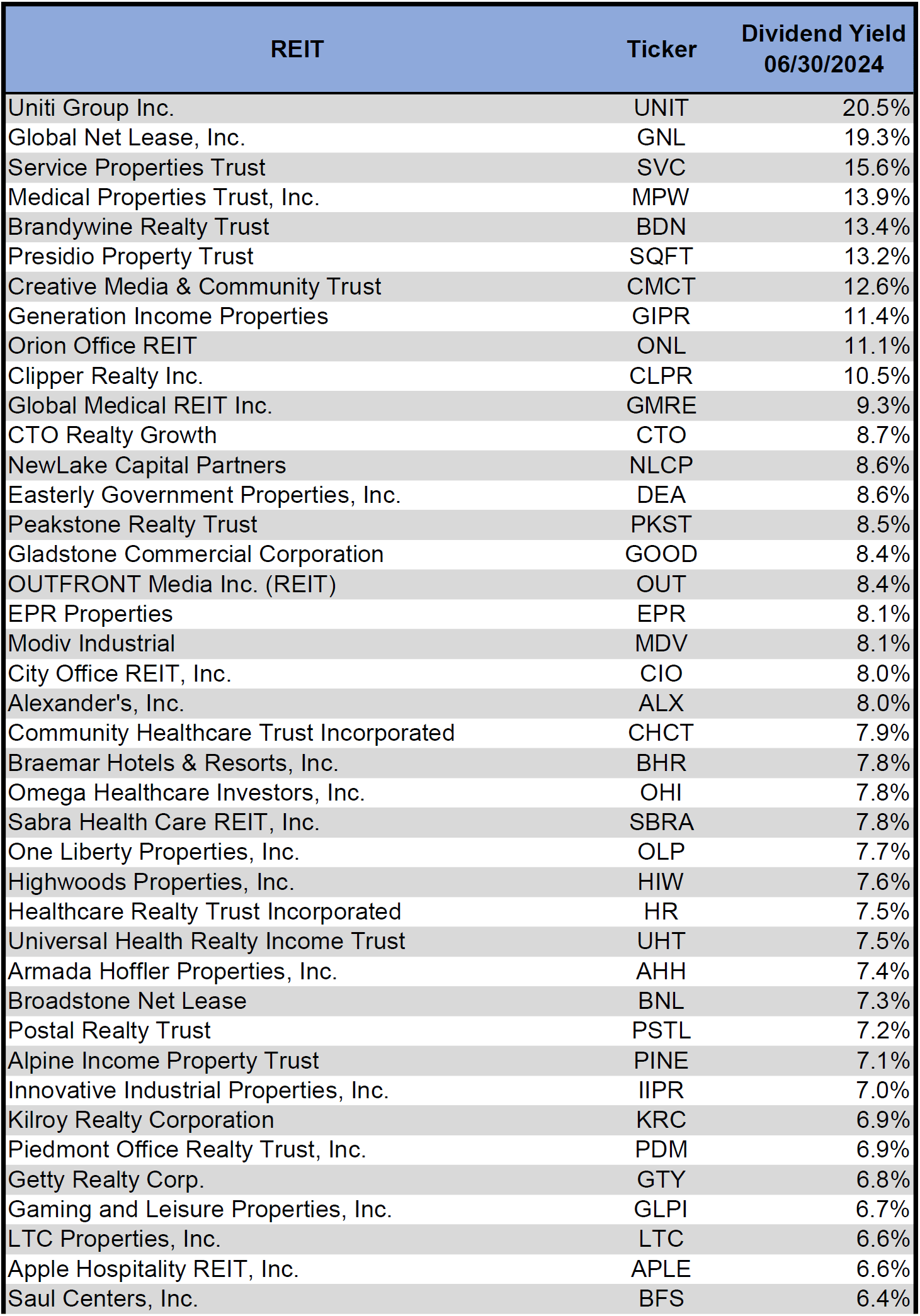 | REIT | Ticker | Dividend Yield 06/30/2024 |
|---|---|---|
| Uniti Group Inc. | UNIT | 20.5% |
| Global Net Lease, Inc. | GNL | 19.3% |
| Service Properties Trust | SVC | 15.6% |
| Medical Properties Trust, Inc. | MPW | 13.9% |
| Brandywine Realty Trust | BDN | 13.4% |
| Presidio Property Trust | SQFT | 13.2% |
| Creative Media & Community Trust | CMCT | 12.6% |
| Generation Income Properties | GIPR | 11.4% |
| Orion Office REIT | ONL | 11.1% |
| Clipper Realty Inc. | CLPR | 10.5% |
| Global Medical REIT Inc. | GMRE | 9.3% |
| CTO Realty Growth | CTO | 8.7% |
| NewLake Capital Partners | NLCP | 8.6% |
| Easterly Government Properties, Inc. | DEA | 8.6% |
| Peakstone Realty Trust | PKST | 8.5% |
| Gladstone Commercial Corporation | GOOD | 8.4% |
| OUTFRONT Media Inc. (REIT) | OUT | 8.4% |
| EPR Properties | EPR | 8.1% |
| Modiv Industrial | MDV | 8.1% |
| City Office REIT, Inc. | CIO | 8.0% |
| Alexander's, Inc. | ALX | 8.0% |
| Community Healthcare Trust Incorporated | CHCT | 7.9% |
| Braemar Hotels & Resorts, Inc. | BHR | 7.8% |
| Omega Healthcare Investors, Inc. | OHI | 7.8% |
| Sabra Health Care REIT, Inc. | SBRA | 7.8% |
| One Liberty Properties, Inc. | OLP | 7.7% |
| Highwoods Properties, Inc. | HIW | 7.6% |
| Healthcare Realty Trust Incorporated | HR | 7.5% |
| Universal Health Realty Income Trust | UHT | 7.5% |
| Armada Hoffler Properties, Inc. | AHH | 7.4% |
| Broadstone Net Lease | BNL | 7.3% |
| Postal Realty Trust | PSTL | 7.2% |
| Alpine Income Property Trust | PINE | 7.1% |
| Innovative Industrial Properties, Inc. | IIPR | 7.0% |
| Kilroy Realty Corporation | KRC | 6.9% |
| Piedmont Office Realty Trust, Inc. | PDM | 6.9% |
| Getty Realty Corp. | GTY | 6.8% |
| Gaming and Leisure Properties, Inc. | GLPI | 6.7% |
| LTC Properties, Inc. | LTC | 6.6% |
| Apple Hospitality REIT, Inc. | APLE | 6.6% |
| Saul Centers, Inc. | BFS | 6.4% |